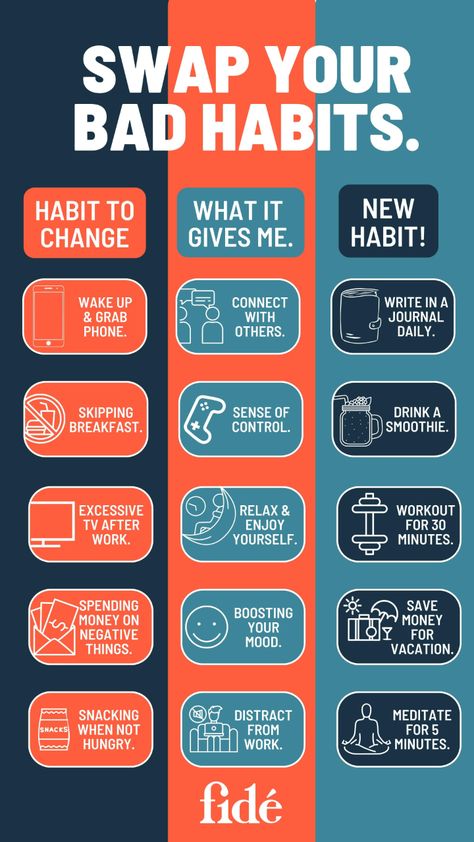 SWAP YOUR BAD HABITS.

HABIT TO CHANGE

WAKE UP & GRAB PHONE.

SKIPPING BREAKFAST.

EXCESSIVE TV AFTER WORK.

SPENDING MONEY ON NEGATIVE THINGS.

SNACKS

SNACKING WHEN NOT HUNGRY.

WHAT IT GIVES ME.

CONNECT WITH OTHERS.

SENSE OF CONTROL.

RELAX & ENJOY YOURSELF.

BOOSTING YOUR MOOD.

DISTRACT FROM WORK.

NEW HABIT!

WRITE IN A JOURNAL DAILY.

DRINK A SMOOTHIE.

WORKOUT FOR 30 MINUTES.

SAVE MONEY FOR VACATION.

MEDITATE FOR 5 MINUTES.

fidé